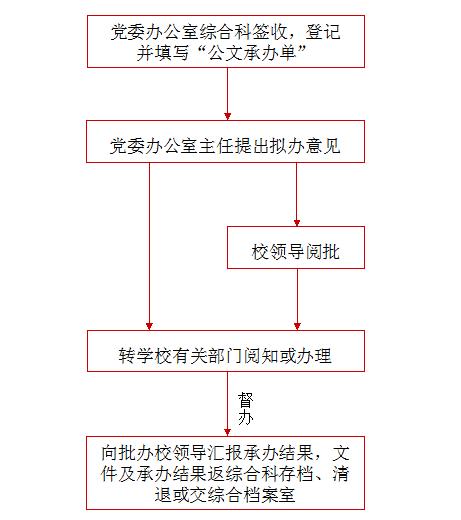 党委办公室综合科签收，登记并填写“公文承办单”

党委办公室主任提出拟办意见

校领导阅批

转学校有关部门阅知或办理

督办

向批办校领导汇报承办结果，文件及承办结果返综合科存档、清退或交综合档案室